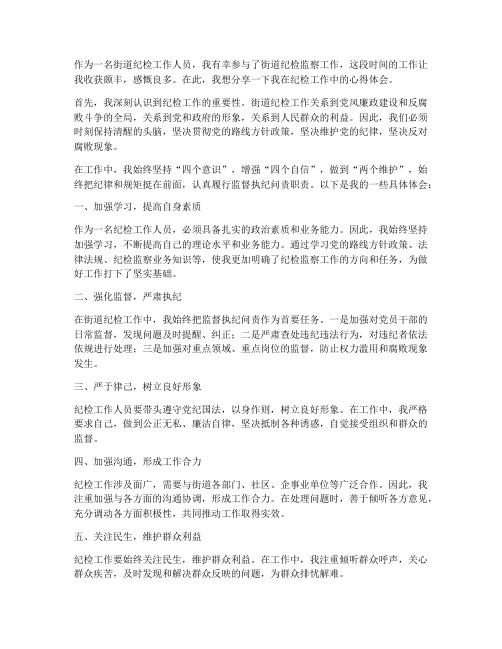 作为一名街道纪检工作人员，我有幸参与了街道纪检监察工作，这段时间的工作让我收获颇丰，感慨良多。在此，我想分享一下我在纪检工作中的心得体会。

首先，我深刻认识到纪检工作的重要性。街道纪检工作关系到党风廉政建设和反腐败斗争的全局，关系到党和政府的形象，关系到人民群众的利益。因此，我们必须时刻保持清醒的头脑，坚决贯彻党的路线方针政策，坚决维护党的纪律，坚决反对腐败现象。

在工作中，我始终坚持“四个意识”，增强“四个自信”，做到“两个维护”，始终把纪律和规矩挺在前面，认真履行监督执纪问责职责。以下是我的一些具体体会：

一、加强学习，提高自身素质

作为一名纪检工作人员，必须具备扎实的政治素质和业务能力。因此，我始终坚持加强学习，不断提高自己的理论水平和业务能力。通过学习党的路线方针政策、法律法规、纪检监察业务知识等，使我更加明确了纪检监察工作的方向和任务，为做好工作打下了坚实基础。

二、强化监督，严肃执纪

在街道纪检工作中，我始终把监督执纪问责作为首要任务。一是加强对党员干部的日常监督，发现问题及时提醒、纠正；二是严肃查处违纪违法行为，对违纪者依法依规进行处理；三是加强对重点领域、重点岗位的监督，防止权力滥用和腐败现象发生。

三、严于律己，树立良好形象

纪检工作人员要带头遵守党纪国法，以身作则，树立良好形象。在工作中，我严格要求自己，做到公正无私、廉洁自律，坚决抵制各种诱惑，自觉接受组织和群众的监督。

四、加强沟通，形成工作合力

纪检工作涉及面广，需要与街道各部门、社区、企事业单位等广泛合作。因此，我注重加强与各方面的沟通协调，形成工作合力。在处理问题时，善于倾听各方意见，充分调动各方面积极性，共同推动工作取得实效。

五、关注民生，维护群众利益

纪检工作要始终关注民生，维护群众利益。在工作中，我注重倾听群众呼声，关心群众疾苦，及时发现和解决群众反映的问题，为群众排忧解难。